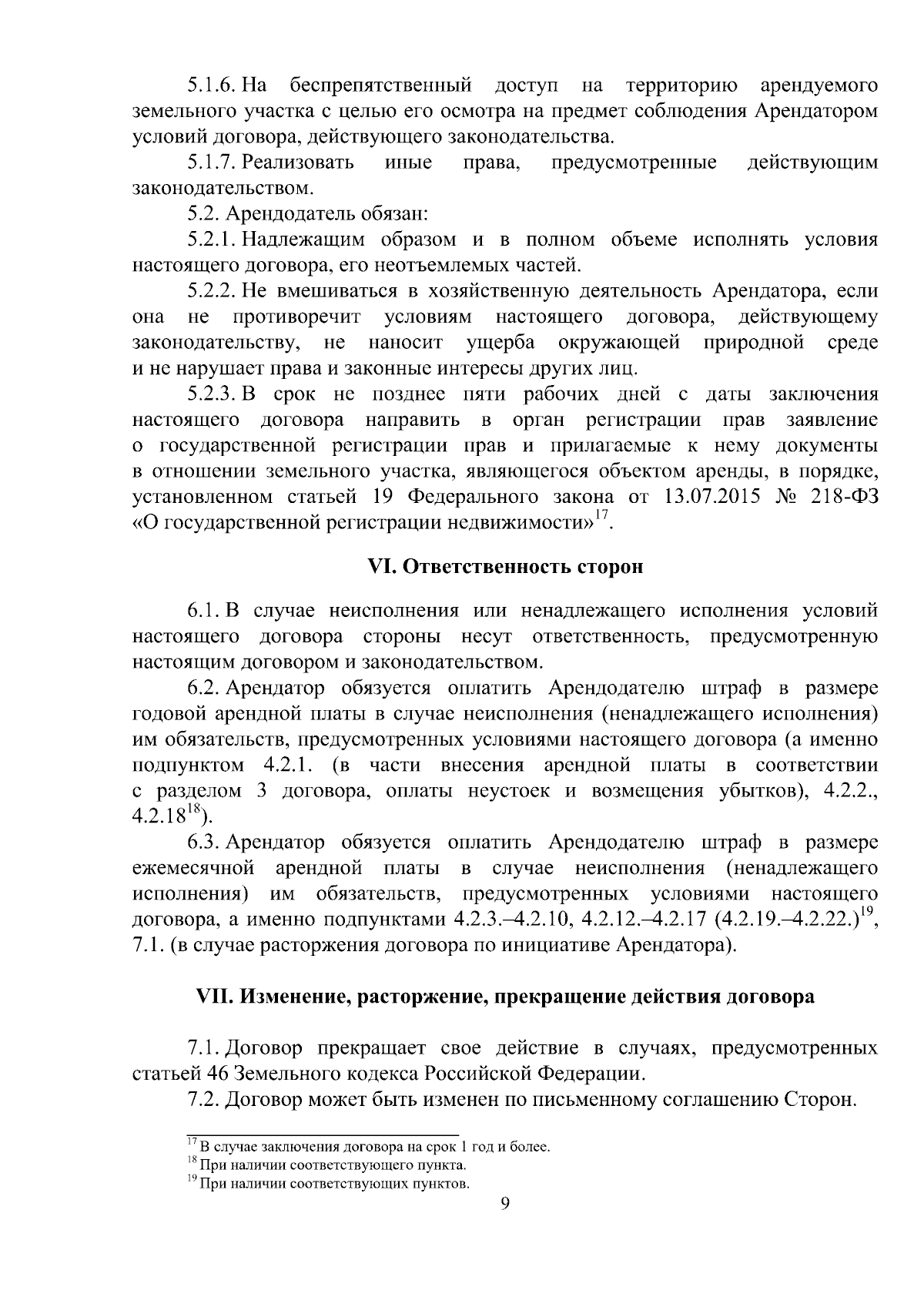 5.1.6. На беспрепятственный доступ на территорию арендуемого земельного участка с целью его осмотра на предмет соблюдения Арендатором условий договора, действующего законодательства.

5.1.7. Реализовать иные права, предусмотренные действующим законодательством.

5.2. Арендодатель обязан:

5.2.1. Надлежащим образом и в полном объеме исполнять условия настоящего договора, его неотъемлемых частей.

5.2.2. Не вмешиваться в хозяйственную деятельность Арендатора, если она не противоречит условиям настоящего договора, действующему законодательству, не наносит ущерба окружающей природной среде и не нарушает права и законные интересы других лиц.

5.2.3. В срок не позднее пяти рабочих дней с даты заключения настоящего договора направить в орган регистрации прав заявление о государственной регистрации прав и прилагаемые к нему документы в отношении земельного участка, являющегося объектом аренды, в порядке, установленном статьей 19 Федерального закона от 13.07.2015 № 218-ФЗ «О государственной регистрации недвижимости»$^{17}$.

VI. Ответственность сторон

6.1. В случае неисполнения или ненадлежащего исполнения условий настоящего договора стороны несут ответственность, предусмотренную настоящим договором и законодательством.

6.2. Арендатор обязуется оплатить Арендодателю штраф в размере годовой арендной платы в случае неисполнения (ненадлежащего исполнения) им обязательств, предусмотренных условиями настоящего договора (а именно подпунктом 4.2.1. (в части внесения арендной платы в соответствии с разделом 3 договора, оплаты неустоек и возмещения убытков), 4.2.2., 4.2.18$^{18}$).

6.3. Арендатор обязуется оплатить Арендодателю штраф в размере ежемесячной арендной платы в случае неисполнения (ненадлежащего исполнения) им обязательств, предусмотренных условиями настоящего договора, а именно подпунктами 4.2.3.–4.2.10, 4.2.12.–4.2.17 (4.2.19.–4.2.22.)$^{19}$, 7.1. (в случае расторжения договора по инициативе Арендатора).

VII. Изменение, расторжение, прекращение действия договора

7.1. Договор прекращает свое действие в случаях, предусмотренных статьей 46 Земельного кодекса Российской Федерации.

7.2. Договор может быть изменен по письменному соглашению Сторон.

$^{17}$ В случае заключения договора на срок 1 год и более.
$^{18}$ При наличии соответствующего пункта.
$^{19}$ При наличии соответствующих пунктов.

9